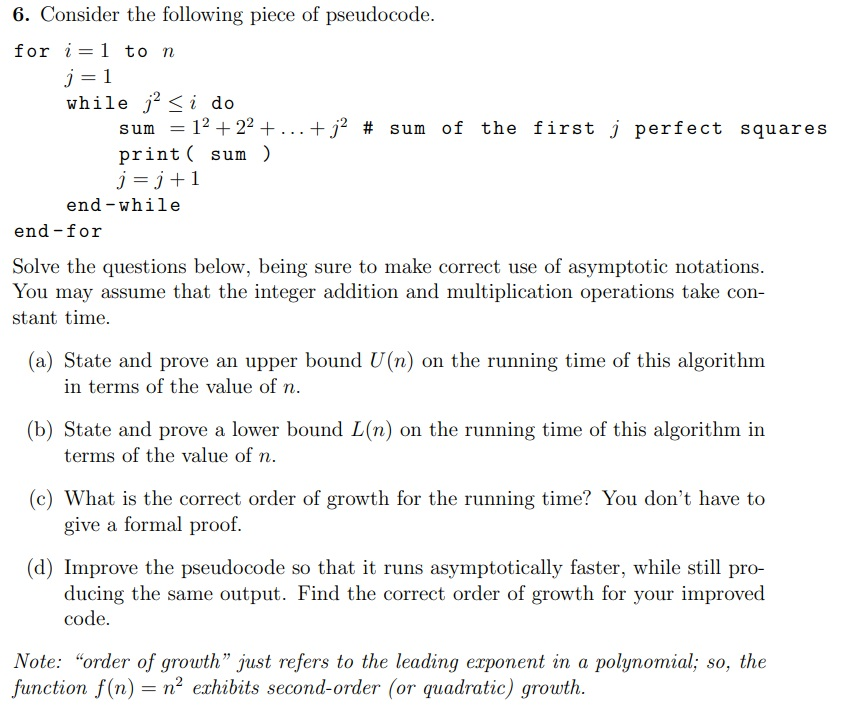 6. Consider the following piece of pseudocode.

for $i = 1$ to $n$
$j = 1$
while $j^2 \leq i$ do
sum $= 1^2 + 2^2 + \ldots + j^2$ # sum of the first $j$ perfect squares
print( sum )
$j = j + 1$
end-while
end-for

Solve the questions below, being sure to make correct use of asymptotic notations. You may assume that the integer addition and multiplication operations take constant time.

(a) State and prove an upper bound $U(n)$ on the running time of this algorithm in terms of the value of $n$.

(b) State and prove a lower bound $L(n)$ on the running time of this algorithm in terms of the value of $n$.

(c) What is the correct order of growth for the running time? You don't have to give a formal proof.

(d) Improve the pseudocode so that it runs asymptotically faster, while still producing the same output. Find the correct order of growth for your improved code.

Note: "order of growth" just refers to the leading exponent in a polynomial; so, the function $f(n) = n^2$ exhibits second-order (or quadratic) growth.